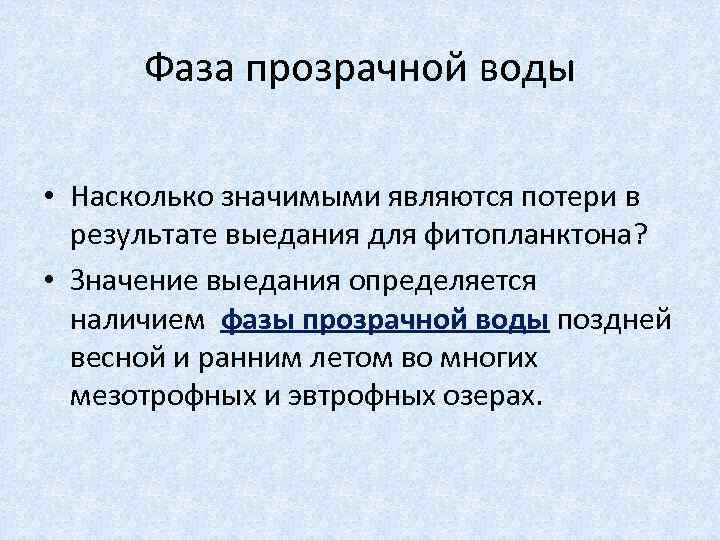 Фаза прозрачной воды

• Насколько значимыми являются потери в результате выедания для фитопланктона?

• Значение выедания определяется наличием фазы прозрачной воды поздней весной и ранним летом во многих мезотрофных и эвтрофных озерах.